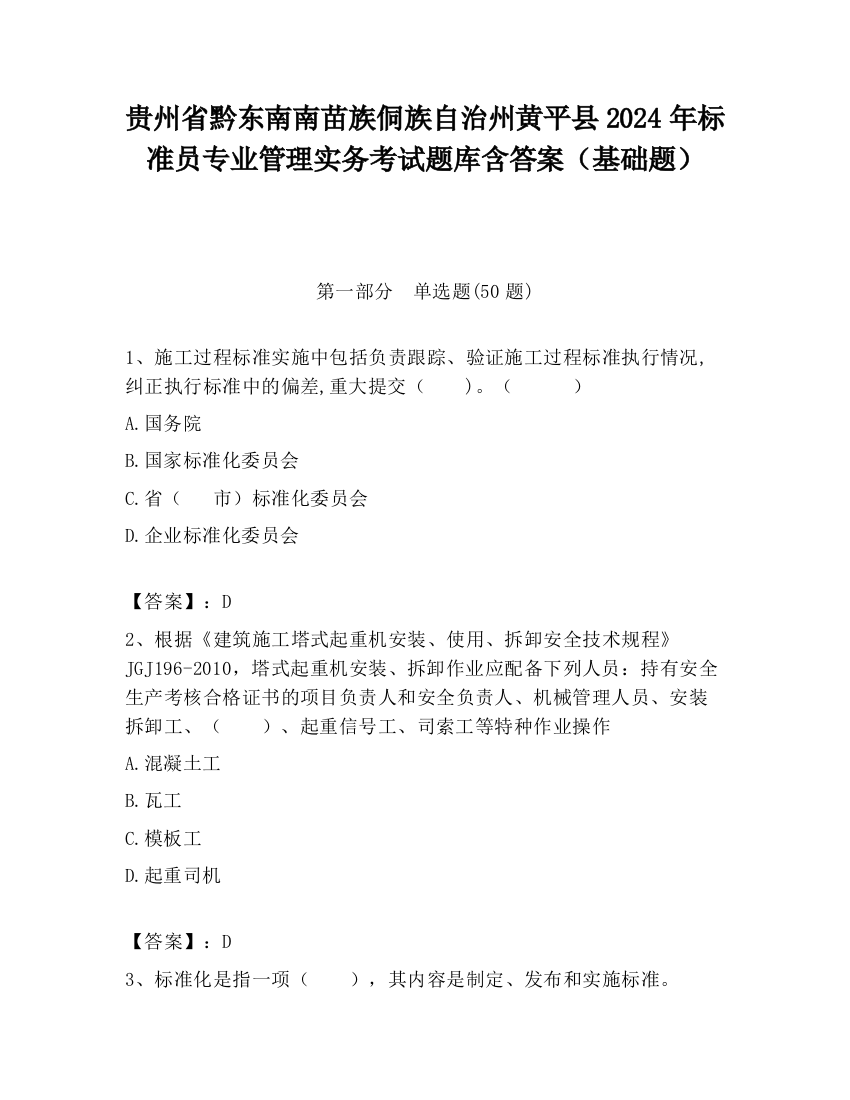 贵州省黔东南南苗族侗族自治州黄平县2024年标准员专业管理实务考试题库含答案（基础题）

第一部分　单选题(50题)

1、施工过程标准实施中包括负责跟踪、验证施工过程标准执行情况,纠正执行标准中的偏差,重大提交（　　）。（　　　）

A.国务院

B.国家标准化委员会

C.省（　　市）标准化委员会

D.企业标准化委员会

【答案】：D

2、根据《建筑施工塔式起重机安装、使用、拆卸安全技术规程》JGJ196-2010，塔式起重机安装、拆卸作业应配备下列人员：持有安全生产考核合格证书的项目负责人和安全负责人、机械管理人员、安装拆卸工、（　　）、起重信号工、司索工等特种作业操作

A.混凝土工

B.瓦工

C.模板工

D.起重司机

【答案】：D

3、标准化是指一项（　　），其内容是制定、发布和实施标准。